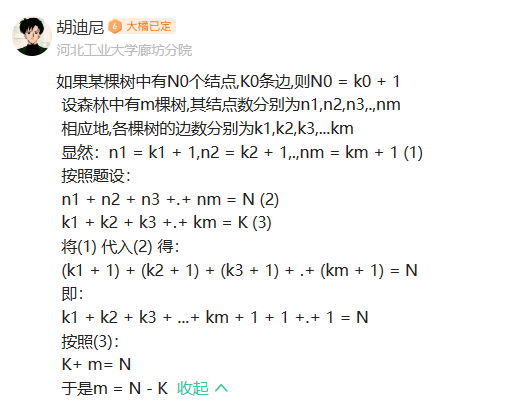 胡迪尼 6 大橘已定
河北工业大学廊坊分院

如果某棵树中有N0个结点,K0条边,则N0 = k0 + 1
设森林中有m棵树,其结点数分别为n1,n2,n3,.,nm
相应地,各棵树的边数分别为k1,k2,k3,...km
显然：n1 = k1 + 1,n2 = k2 + 1,.,nm = km + 1 (1)
按照题设：
n1 + n2 + n3 +.+ nm = N (2)
k1 + k2 + k3 +.+ km = K (3)
将(1) 代入(2) 得：
(k1 + 1) + (k2 + 1) + (k3 + 1) + .+ (km + 1) = N
即：
k1 + k2 + k3 + ...+ km + 1 + 1 +.+ 1 = N
按照(3)：
K+ m= N
于是m = N - K 收起